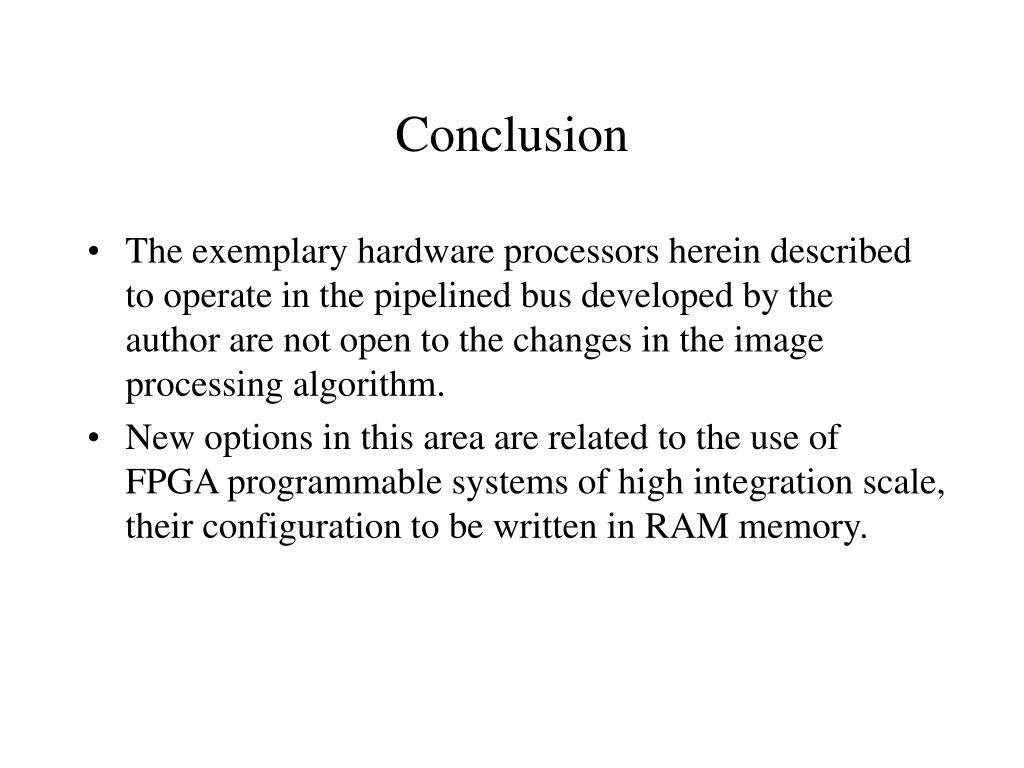 Conclusion

• The exemplary hardware processors herein described to operate in the pipelined bus developed by the author are not open to the changes in the image processing algorithm.
• New options in this area are related to the use of FPGA programmable systems of high integration scale, their configuration to be written in RAM memory.